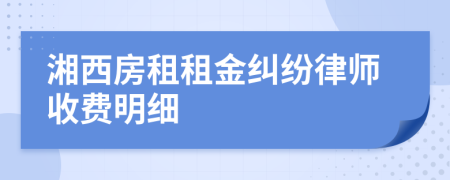 湘西房租租金纠纷律师收费明细